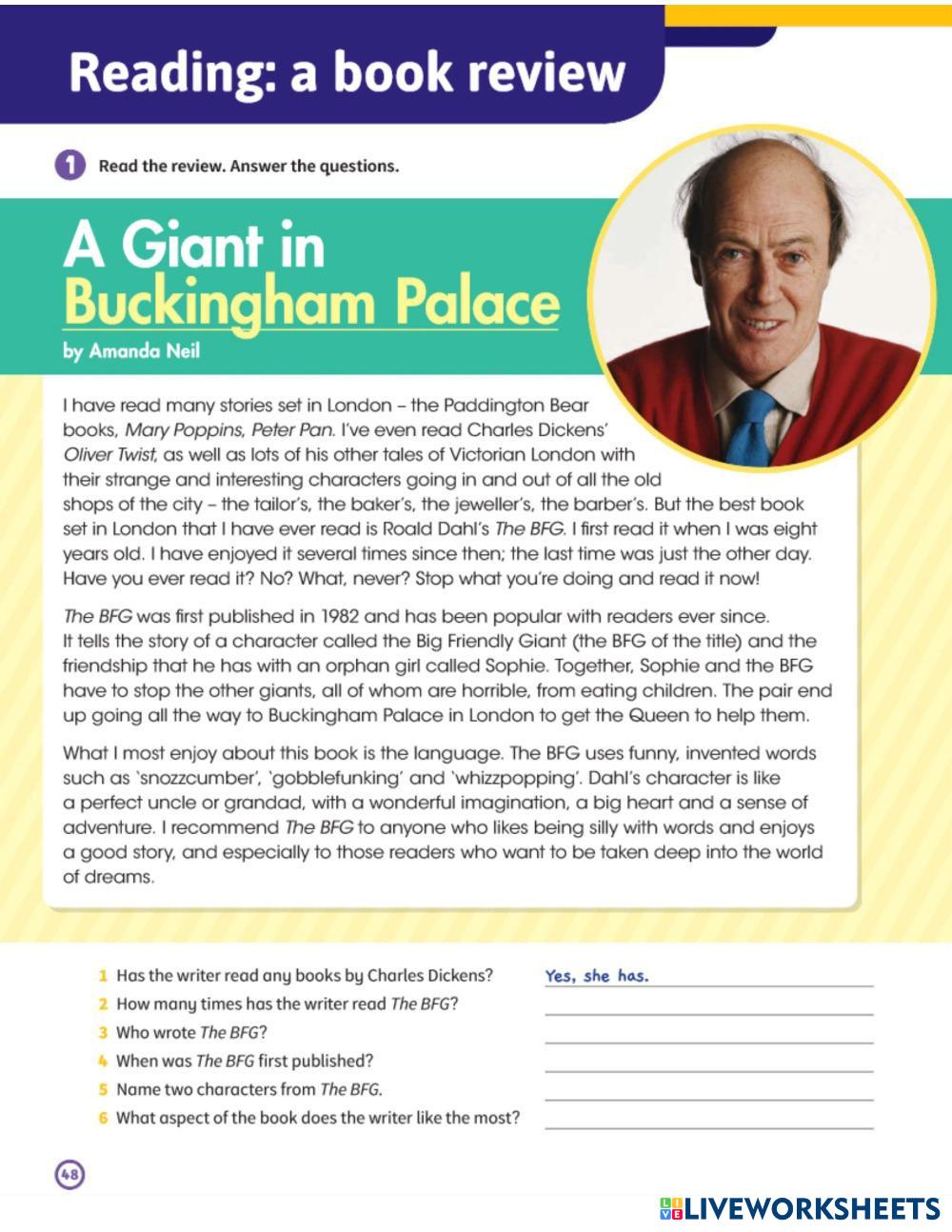 Reading: a book review

1 Read the review. Answer the questions.

A Giant in Buckingham Palace

by Amanda Neil

I have read many stories set in London – the Paddington Bear books, Mary Poppins, Peter Pan. I've even read Charles Dickens' Oliver Twist, as well as lots of his other tales of Victorian London with their strange and interesting characters going in and out of all the old shops of the city – the tailor's, the baker's, the jeweller's, the barber's. But the best book set in London that I have ever read is Roald Dahl's The BFG. I first read it when I was eight years old. I have enjoyed it several times since then; the last time was just the other day. Have you ever read it? No? What, never? Stop what you're doing and read it now!

The BFG was first published in 1982 and has been popular with readers ever since. It tells the story of a character called the Big Friendly Giant (the BFG of the title) and the friendship that he has with an orphan girl called Sophie. Together, Sophie and the BFG have to stop the other giants, all of whom are horrible, from eating children. The pair end up going all the way to Buckingham Palace in London to get the Queen to help them.

What I most enjoy about this book is the language. The BFG uses funny, invented words such as 'snozzcumber', 'gobblefunking' and 'whizzpopping'. Dahl's character is like a perfect uncle or grandad, with a wonderful imagination, a big heart and a sense of adventure. I recommend The BFG to anyone who likes being silly with words and enjoys a good story, and especially to those readers who want to be taken deep into the world of dreams.

1 Has the writer read any books by Charles Dickens? Yes, she has.
2 How many times has the writer read The BFG?
3 Who wrote The BFG?
4 When was The BFG first published?
5 Name two characters from The BFG.
6 What aspect of the book does the writer like the most?

48

LIVEWORKSHEETS